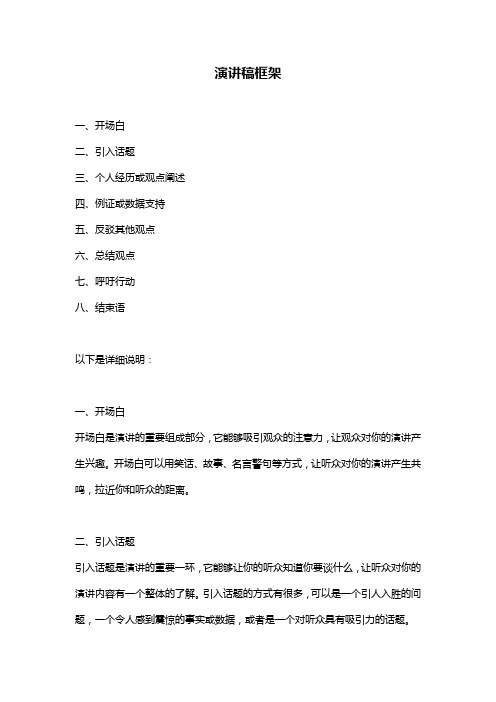 演讲稿框架

一、开场白

二、引入话题

三、个人经历或观点阐述

四、例证或数据支持

五、反驳其他观点

六、总结观点

七、呼吁行动

八、结束语

以下是详细说明：

一、开场白

开场白是演讲的重要组成部分，它能够吸引观众的注意力，让观众对你的演讲产生兴趣。开场白可以用笑话、故事、名言警句等方式，让听众对你的演讲产生共鸣，拉近你和听众的距离。

二、引入话题

引入话题是演讲的重要一环，它能够让你的听众知道你要谈什么，让听众对你的演讲内容有一个整体的了解。引入话题的方式有很多，可以是一个引人入胜的问题，一个令人感到震惊的事实或数据，或者是一个对听众具有吸引力的话题。